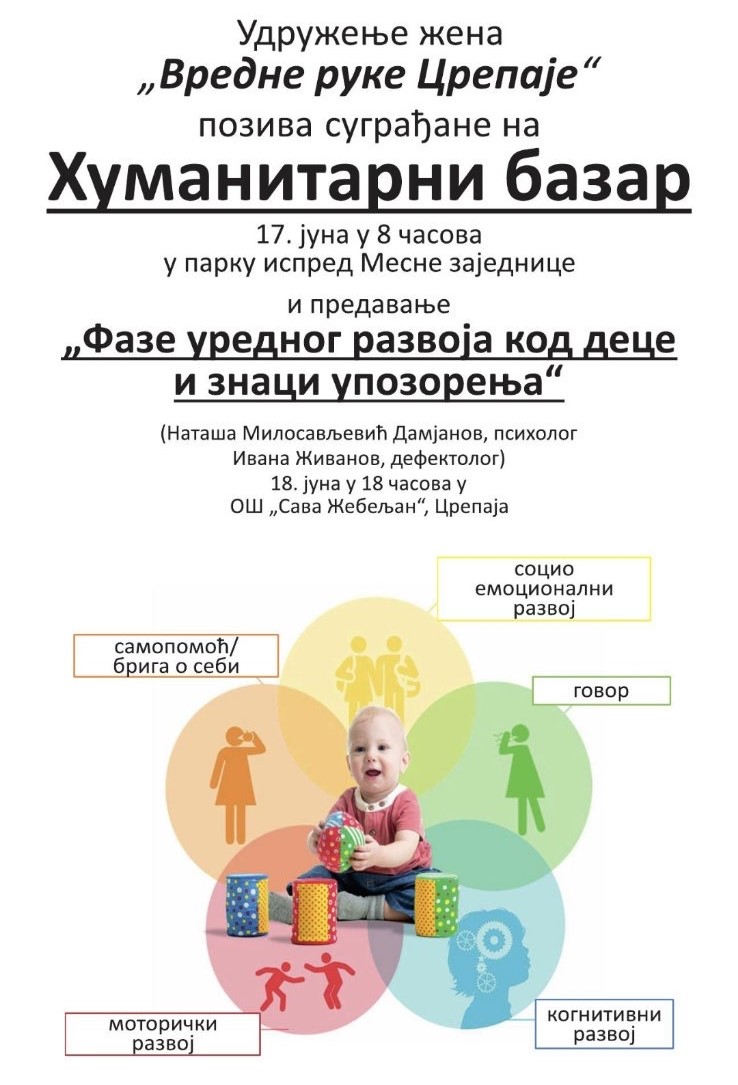 Удружење жена
„Вредне руке Црепаје“
позива суграђане на
Хуманитарни базар
17. јуна у 8 часова
у парку испред Месне заједнице

и предавање
„Фазе уредног развоја код деце и знаци упозорења“

(Наташа Милосављевић Дамјанов, психолог
Ивана Живанов, дефектолог)
18. јуна у 18 часова у
ОШ „Сава Жебељан“, Црепаја

социо емоционални развој

самопомоћ/ брига о себи

говор

моторички развој

когнитивни развој